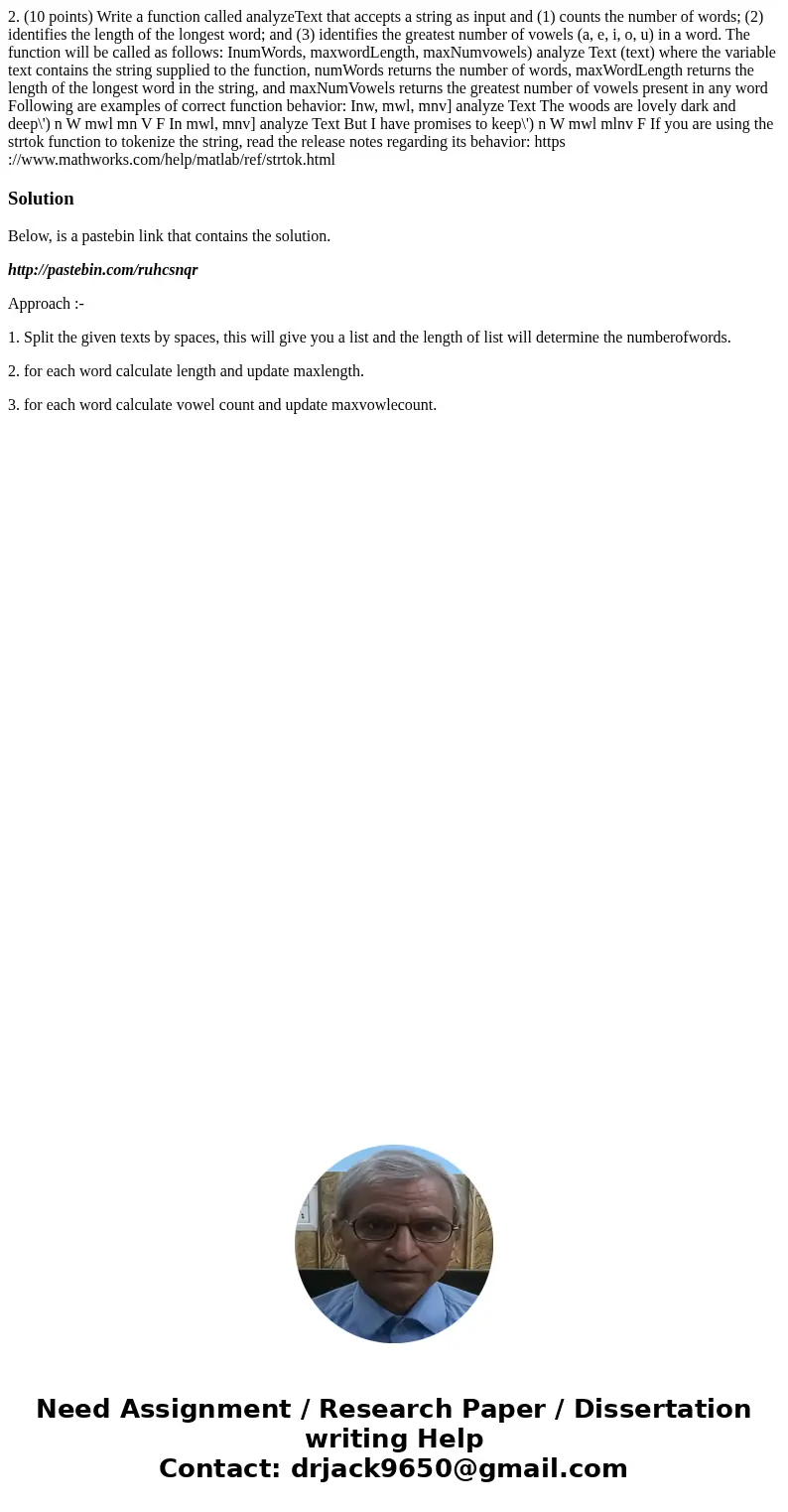 2. (10 points) Write a function called analyzeText that accepts a string as input and (1) counts the number of words; (2) identifies the length of the longest word; and (3) identifies the greatest number of vowels (a, e, i, o, u) in a word. The function will be called as follows: InumWords, maxwordLength, maxNumvowels) analyze Text (text) where the variable text contains the string supplied to the function, numWords returns the number of words, maxWordLength returns the length of the longest word in the string, and maxNumVowels returns the greatest number of vowels present in any word Following are examples of correct function behavior: Inw, mwl, mnv] analyze Text The woods are lovely dark and deep\') n W mwl mn V F In mwl, mnv] analyze Text But I have promises to keep\') n W mwl mlnv F If you are using the strtok function to tokenize the string, read the release notes regarding its behavior: https ://www.mathworks.com/help/matlab/ref/strtok.html

Solution

Below, is a pastebin link that contains the solution.

http://pastebin.com/ruhcsnqr

Approach :-

1. Split the given texts by spaces, this will give you a list and the length of list will determine the numberofwords.

2. for each word calculate length and update maxlength.

3. for each word calculate vowel count and update maxvowlecount.

Need Assignment / Research Paper / Dissertation writing Help
Contact: drjack9650@gmail.com